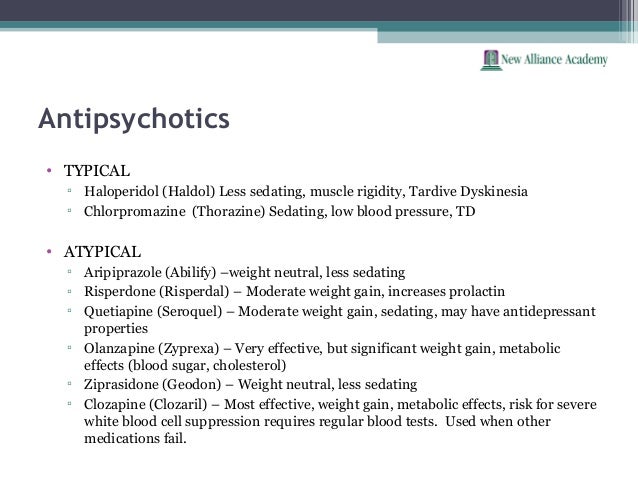 New Alliance Academy

Antipsychotics

• TYPICAL
▫ Haloperidol (Haldol) Less sedating, muscle rigidity, Tardive Dyskinesia
▫ Chlorpromazine (Thorazine) Sedating, low blood pressure, TD

• ATYPICAL
▫ Aripiprazole (Abilify) –weight neutral, less sedating
▫ Risperdone (Risperdal) – Moderate weight gain, increases prolactin
▫ Quetiapine (Seroquel) – Moderate weight gain, sedating, may have antidepressant properties
▫ Olanzapine (Zyprexa) – Very effective, but significant weight gain, metabolic effects (blood sugar, cholesterol)
▫ Ziprasidone (Geodon) – Weight neutral, less sedating
▫ Clozapine (Clozaril) – Most effective, weight gain, metabolic effects, risk for severe white blood cell suppression requires regular blood tests. Used when other medications fail.